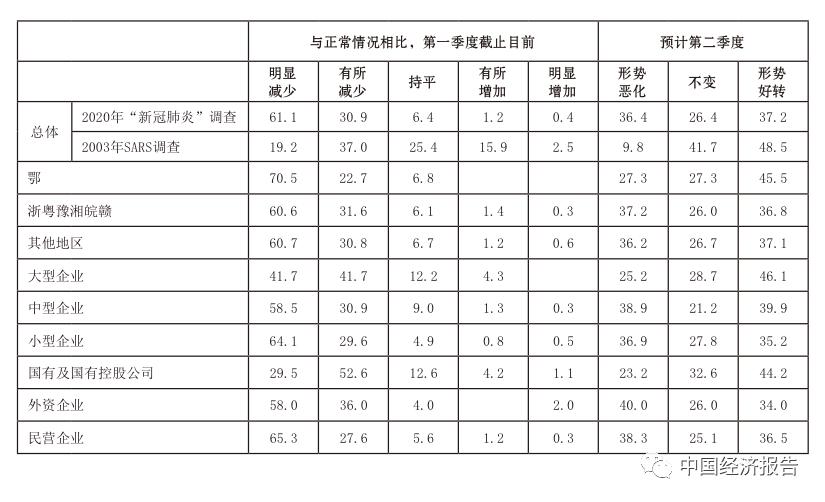 | | | 与正常情况相比，第一季度截止目前 | | | | | 预计第二季度 | | |
|---|---|---|---|---|---|---|---|---|---|
| | | 明显减少 | 有所减少 | 持平 | 有所增加 | 明显增加 | 形势恶化 | 不变 | 形势好转 |
| 总体 | 2020年“新冠肺炎”调查 | 61.1 | 30.9 | 6.4 | 1.2 | 0.4 | 36.4 | 26.4 | 37.2 |
| 总体 | 2003年SARS调查 | 19.2 | 37.0 | 25.4 | 15.9 | 2.5 | 9.8 | 41.7 | 48.5 |
| 鄂 | | 70.5 | 22.7 | 6.8 | | | 27.3 | 27.3 | 45.5 |
| 浙粤豫湘皖赣 | | 60.6 | 31.6 | 6.1 | 1.4 | 0.3 | 37.2 | 26.0 | 36.8 |
| 其他地区 | | 60.7 | 30.8 | 6.7 | 1.2 | 0.6 | 36.2 | 26.7 | 37.1 |
| 大型企业 | | 41.7 | 41.7 | 12.2 | 4.3 | | 25.2 | 28.7 | 46.1 |
| 中型企业 | | 58.5 | 30.9 | 9.0 | 1.3 | 0.3 | 38.9 | 21.2 | 39.9 |
| 小型企业 | | 64.1 | 29.6 | 4.9 | 0.8 | 0.5 | 36.9 | 27.8 | 35.2 |
| 国有及国有控股公司 | | 29.5 | 52.6 | 12.6 | 4.2 | 1.1 | 23.2 | 32.6 | 44.2 |
| 外资企业 | | 58.0 | 36.0 | 4.0 | | 2.0 | 40.0 | 26.0 | 34.0 |
| 民营企业 | | 65.3 | 27.6 | 5.6 | 1.2 | 0.3 | 38.3 | 25.1 | 36.5 |

中国经济报告